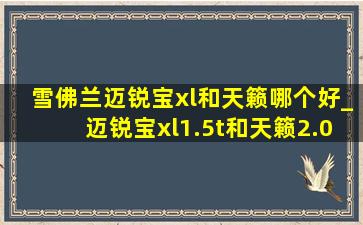 雪佛兰迈锐宝xl和天籁哪个好_迈锐宝xl1.5t和天籁2.0